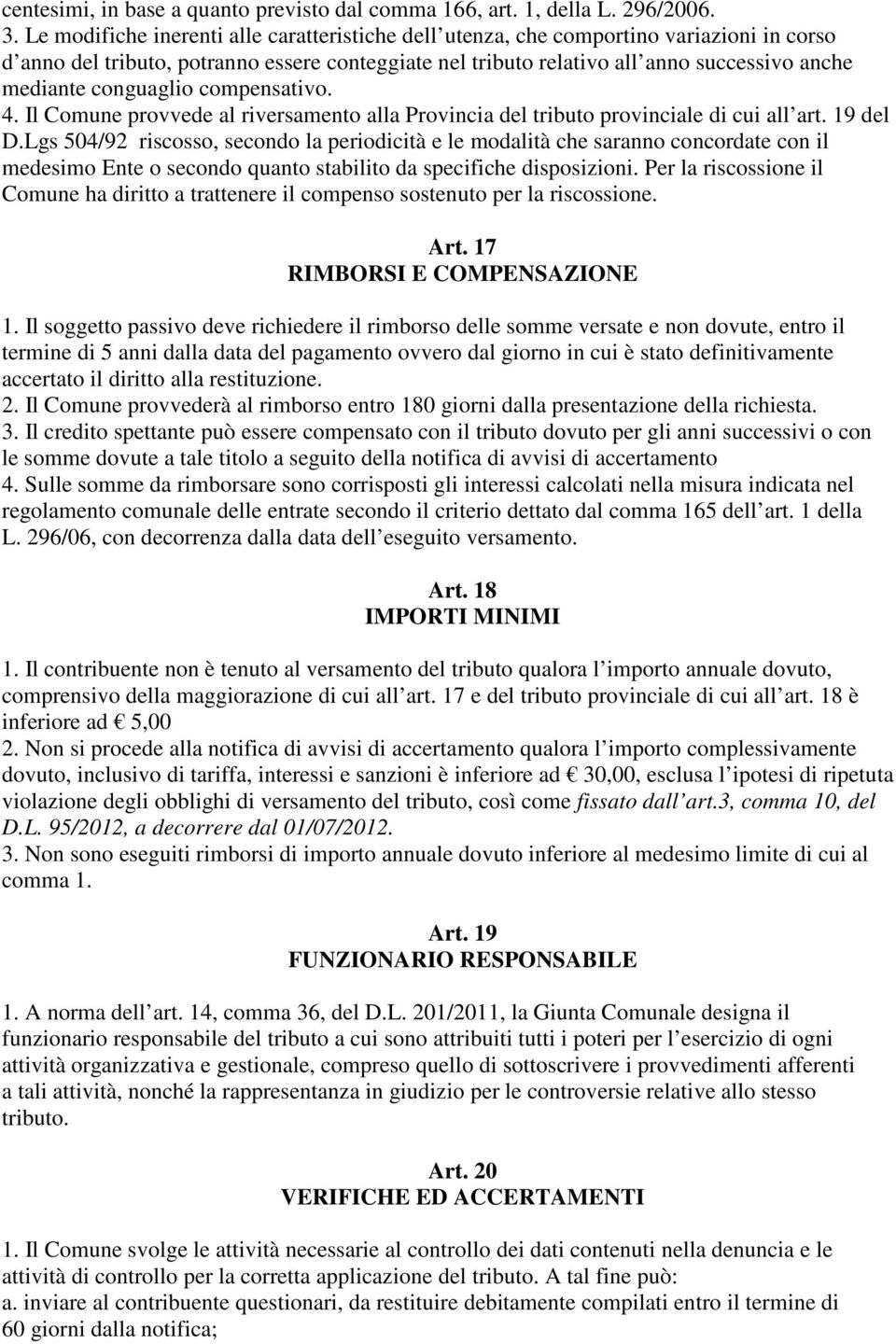 centesimi, in base a quanto previsto dal comma 166, art. 1, della L. 296/2006.
3. Le modifiche inerenti alle caratteristiche dell utenza, che comportino variazioni in corso d anno del tributo, potranno essere conteggiate nel tributo relativo all anno successivo anche mediante conguaglio compensativo.
4. Il Comune provvede al riversamento alla Provincia del tributo provinciale di cui all art. 19 del D.Lgs 504/92 riscosso, secondo la periodicità e le modalità che saranno concordate con il medesimo Ente o secondo quanto stabilito da specifiche disposizioni. Per la riscossione il Comune ha diritto a trattenere il compenso sostenuto per la riscossione.

Art. 17
RIMBORSI E COMPENSAZIONE

1. Il soggetto passivo deve richiedere il rimborso delle somme versate e non dovute, entro il termine di 5 anni dalla data del pagamento ovvero dal giorno in cui è stato definitivamente accertato il diritto alla restituzione.
2. Il Comune provvederà al rimborso entro 180 giorni dalla presentazione della richiesta.
3. Il credito spettante può essere compensato con il tributo dovuto per gli anni successivi o con le somme dovute a tale titolo a seguito della notifica di avvisi di accertamento
4. Sulle somme da rimborsare sono corrisposti gli interessi calcolati nella misura indicata nel regolamento comunale delle entrate secondo il criterio dettato dal comma 165 dell art. 1 della L. 296/06, con decorrenza dalla data dell eseguito versamento.

Art. 18
IMPORTI MINIMI

1. Il contribuente non è tenuto al versamento del tributo qualora l importo annuale dovuto, comprensivo della maggiorazione di cui all art. 17 e del tributo provinciale di cui all art. 18 è inferiore ad € 5,00
2. Non si procede alla notifica di avvisi di accertamento qualora l importo complessivamente dovuto, inclusivo di tariffa, interessi e sanzioni è inferiore ad € 30,00, esclusa l ipotesi di ripetuta violazione degli obblighi di versamento del tributo, così come fissato dall art.3, comma 10, del D.L. 95/2012, a decorrere dal 01/07/2012.
3. Non sono eseguiti rimborsi di importo annuale dovuto inferiore al medesimo limite di cui al comma 1.

Art. 19
FUNZIONARIO RESPONSABILE

1. A norma dell art. 14, comma 36, del D.L. 201/2011, la Giunta Comunale designa il funzionario responsabile del tributo a cui sono attribuiti tutti i poteri per l esercizio di ogni attività organizzativa e gestionale, compreso quello di sottoscrivere i provvedimenti afferenti a tali attività, nonché la rappresentanza in giudizio per le controversie relative allo stesso tributo.

Art. 20
VERIFICHE ED ACCERTAMENTI

1. Il Comune svolge le attività necessarie al controllo dei dati contenuti nella denuncia e le attività di controllo per la corretta applicazione del tributo. A tal fine può:
a. inviare al contribuente questionari, da restituire debitamente compilati entro il termine di 60 giorni dalla notifica;